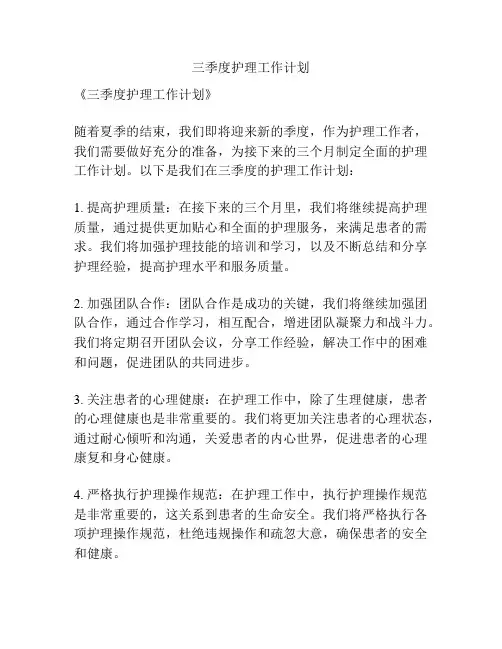 三季度护理工作计划

《三季度护理工作计划》

随着夏季的结束，我们即将迎来新的季度，作为护理工作者，我们需要做好充分的准备，为接下来的三个月制定全面的护理工作计划。以下是我们在三季度的护理工作计划：

1. 提高护理质量：在接下来的三个月里，我们将继续提高护理质量，通过提供更加贴心和全面的护理服务，来满足患者的需求。我们将加强护理技能的培训和学习，以及不断总结和分享护理经验，提高护理水平和服务质量。

2. 加强团队合作：团队合作是成功的关键，我们将继续加强团队合作，通过合作学习，相互配合，增进团队凝聚力和战斗力。我们将定期召开团队会议，分享工作经验，解决工作中的困难和问题，促进团队的共同进步。

3. 关注患者的心理健康：在护理工作中，除了生理健康，患者的心理健康也是非常重要的。我们将更加关注患者的心理状态，通过耐心倾听和沟通，关爱患者的内心世界，促进患者的心理康复和身心健康。

4. 严格执行护理操作规范：在护理工作中，执行护理操作规范是非常重要的，这关系到患者的生命安全。我们将严格执行各项护理操作规范，杜绝违规操作和疏忽大意，确保患者的安全和健康。